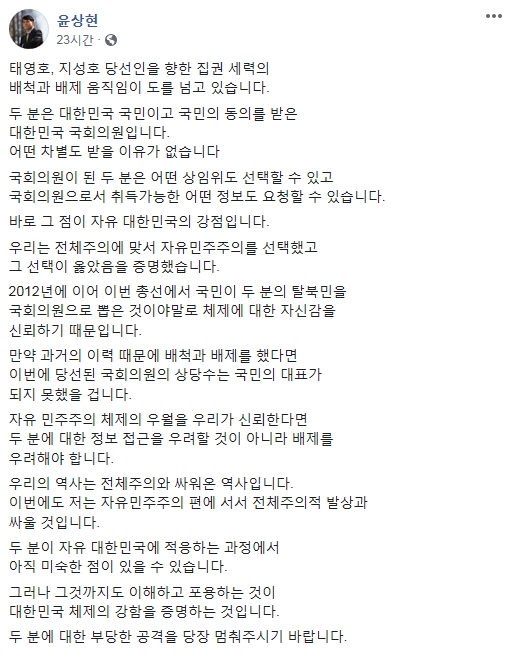 윤상현
23시간 ·

태영호, 지성호 당선인을 향한 집권 세력의 배척과 배제 움직임이 도를 넘고 있습니다.

두 분은 대한민국 국민이고 국민의 동의를 받은 대한민국 국회의원입니다.
어떤 차별도 받을 이유가 없습니다

국회의원이 된 두 분은 어떤 상임위도 선택할 수 있고 국회의원으로서 취득가능한 어떤 정보도 요청할 수 있습니다.

바로 그 점이 자유 대한민국의 강점입니다.

우리는 전체주의에 맞서 자유민주주의를 선택했고 그 선택이 옳았음을 증명했습니다.

2012년에 이어 이번 총선에서 국민이 두 분의 탈북민을 국회의원으로 뽑은 것이야말로 체제에 대한 자신감을 신뢰하기 때문입니다.

만약 과거의 이력 때문에 배척과 배제를 했다면 이번에 당선된 국회의원의 상당수는 국민의 대표가 되지 못했을 겁니다.

자유 민주주의 체제의 우월을 우리가 신뢰한다면 두 분에 대한 정보 접근을 우려할 것이 아니라 배제를 우려해야 합니다.

우리의 역사는 전체주의와 싸워온 역사입니다.
이번에도 저는 자유민주주의 편에 서서 전체주의적 발상과 싸울 것입니다.

두 분이 자유 대한민국에 적응하는 과정에서 아직 미숙한 점이 있을 수 있습니다.

그러나 그것까지도 이해하고 포용하는 것이 대한민국 체제의 강함을 증명하는 것입니다.

두 분에 대한 부당한 공격을 당장 멈춰주시기 바랍니다.